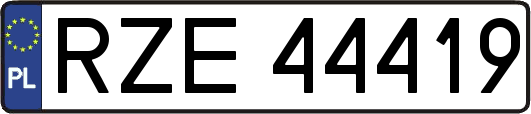 PL
RZE 44419